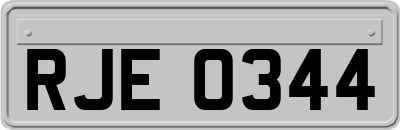 RJE 0344